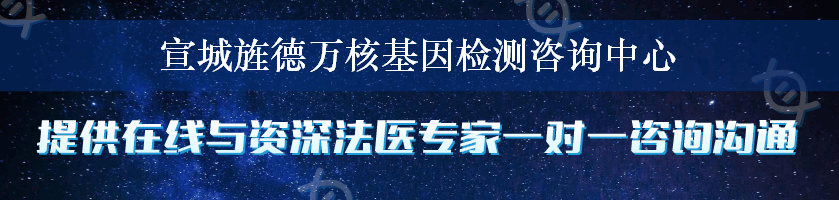 宣城旌德万核基因检测咨询中心

提供在线与资深法医专家一对一咨询沟通